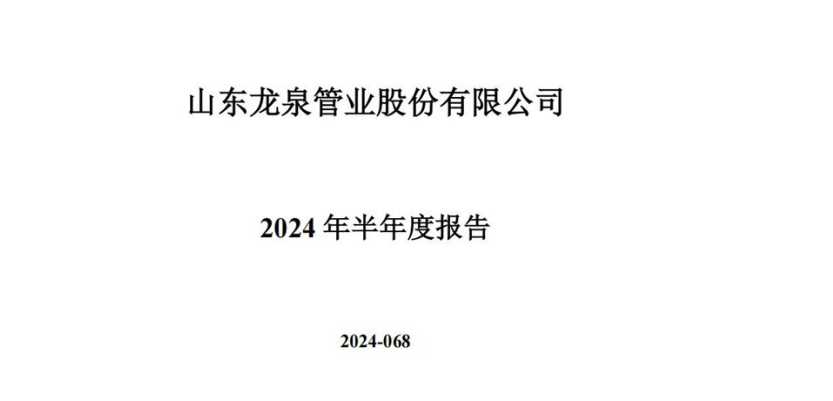 山东龙泉管业股份有限公司

2024 年半年度报告

2024-068